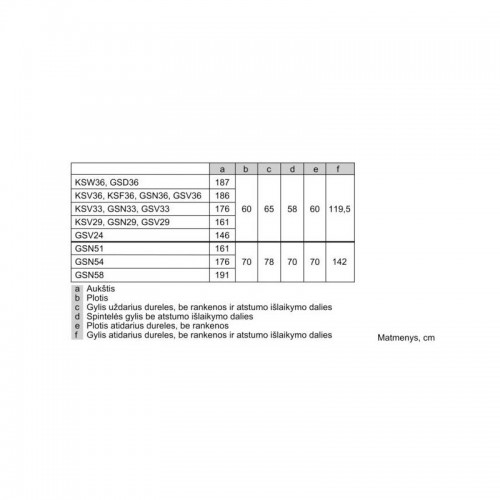 | | a | b | c | d | e | f |
|---|---|---|---|---|---|---|
| KSW36, GSD36 | 187 | 60 | 65 | 58 | 60 | 119,5 |
| KSV36, KSF36, GSN36, GSV36 | 186 | | | | | |
| KSV33, GSN33, GSV33 | 176 | | | | | |
| KSV29, GSN29, GSV29 | 161 | | | | | |
| GSV24 | 146 | | | | | |
| GSN51 | 161 | 70 | 78 | 70 | 70 | 142 |
| GSN54 | 176 | | | | | |
| GSN58 | 191 | | | | | |

a Aukštis
b Plotis
c Gylis uždarius dureles, be rankenos ir atstumo išlaikymo dalies
d Spintelės gylis be atstumo išlaikymo dalies
e Plotis atidarius dureles, be rankenos
f Gylis atidarius dureles, be rankenos ir atstumo išlaikymo dalies

Matmenys, cm